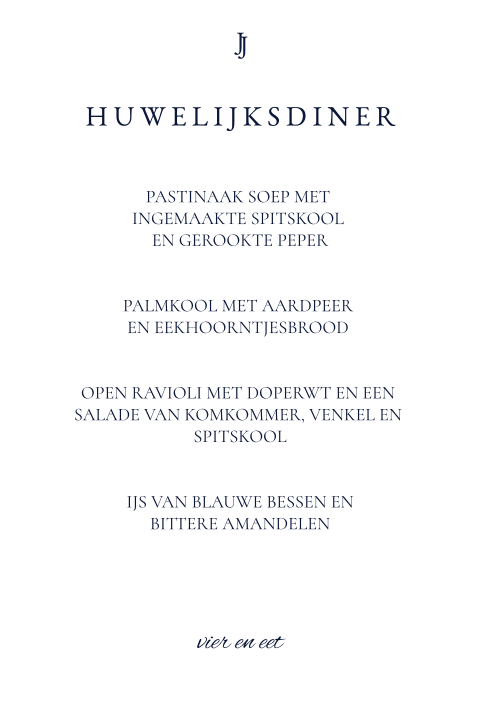 JJ

HUWELIJKSDINER

PASTINAAK SOEP MET INGEMAAKTE SPITSKOOL EN GEROOKTE PEPER

PALMKOOL MET AARDPEER EN EEKHOORNTJESBROOD

OPEN RAVIOLI MET DOPERWT EN EEN SALADE VAN KOMKOMMER, VENKEL EN SPITSKOOL

IJS VAN BLAUWE BESSEN EN BITTERE AMANDELEN

vier en eet